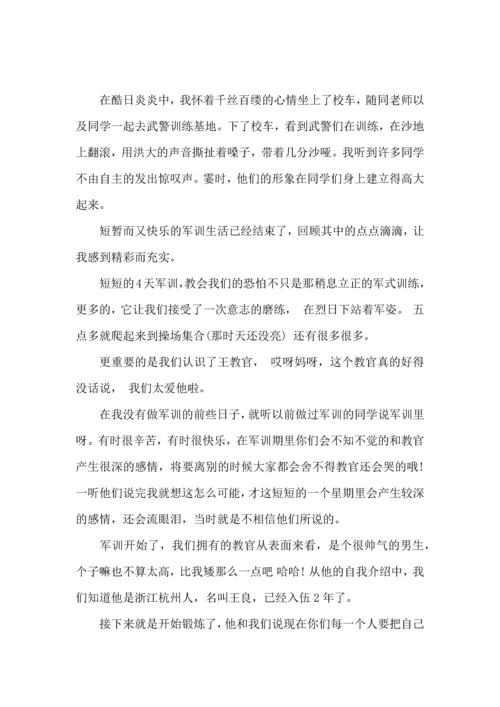 在酷日炎炎中，我怀着千丝百缕的心情坐上了校车，随同老师以及同学一起去武警训练基地。下了校车，看到武警们在训练，在沙地上翻滚，用洪大的声音撕扯着嗓子，带着几分沙哑。我听到许多同学不由自主的发出惊叹声。霎时，他们的形象在同学们身上建立得高大起来。

短暂而又快乐的军训生活已经结束了，回顾其中的点点滴滴，让我感到精彩而充实。

短短的4天军训，教会我们的恐怕不只是那稍息立正的军式训练，更多的，它让我们接受了一次意志的磨练， 在烈日下站着军姿。 五点多就爬起来到操场集合(那时天还没亮) 还有很多很多。

更重要的是我们认识了王教官， 哎呀妈呀，这个教官真的好得没话说， 我们太爱他啦。

在我没有做军训的前些日子，就听以前做过军训的同学说军训里呀。有时很辛苦，有时很快乐，在军训期里你们会不知不觉的和教官产生很深的感情，将要离别的时候大家都会舍不得教官还会哭的哦！一听他们说完我就想这怎么可能，才这短短的一个星期里会产生较深的感情，还会流眼泪，当时就是不相信他们所说的。

军训开始了，我们拥有的教官从表面来看，是个很帅气的男生，个子嘛也不算太高，比我矮那么一点吧 哈哈！从他的自我介绍中，我们知道他是浙江杭州人，名叫王良，已经入伍2年了。

接下来就是开始锻炼了，他和我们说现在你们每一个人要把自己